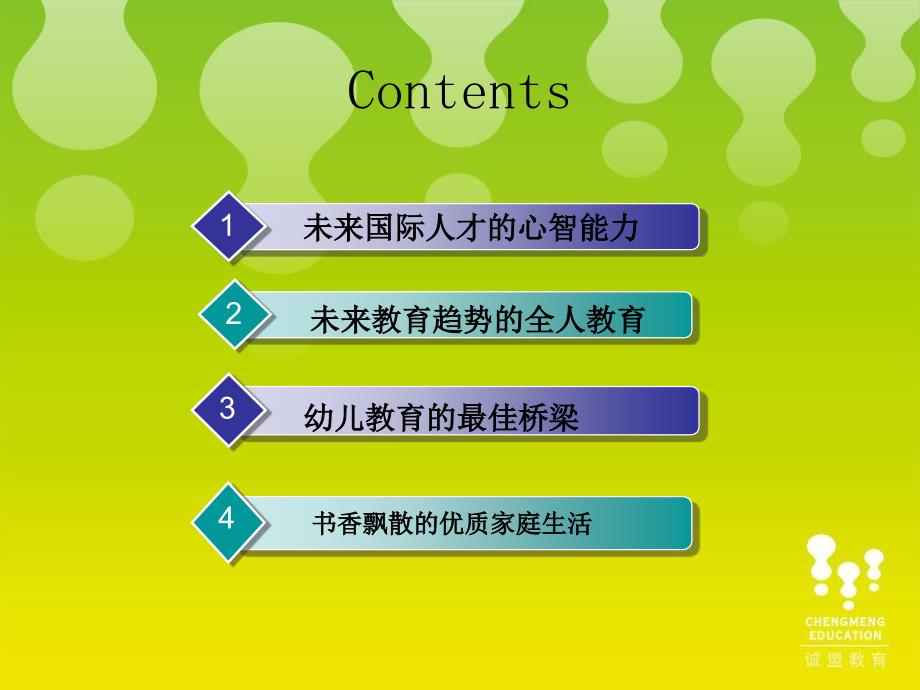 Contents

1 未来国际人才的心智能力

2 未来教育趋势的全人教育

3 幼儿教育的最佳桥梁

4 书香飘散的优质家庭生活

CHENGMENG EDUCATION
诚盟教育